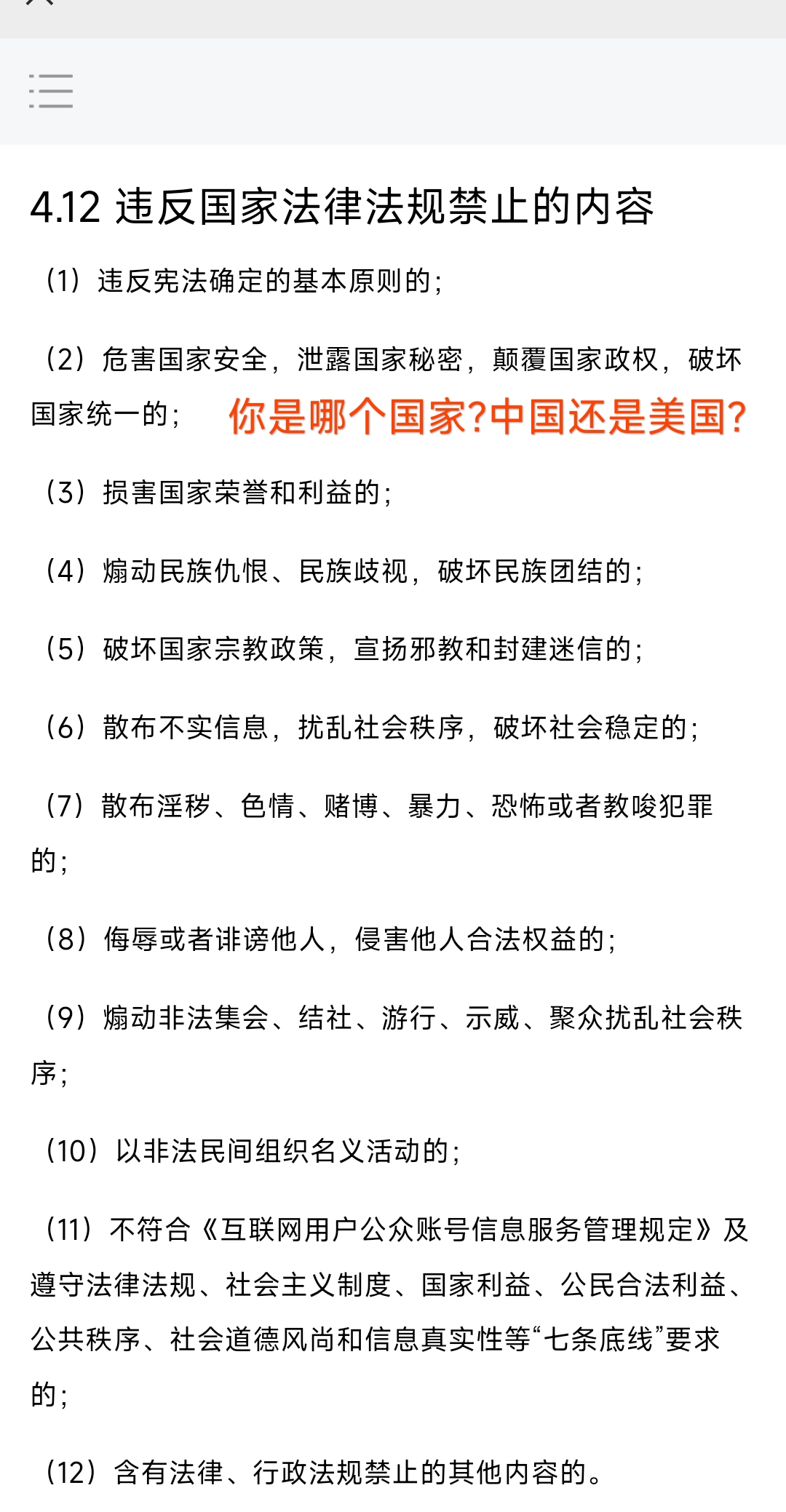 4.12 违反国家法律法规禁止的内容

（1）违反宪法确定的基本原则的；

（2）危害国家安全，泄露国家秘密，颠覆国家政权，破坏国家统一的； 你是哪个国家?中国还是美国?

（3）损害国家荣誉和利益的；

（4）煽动民族仇恨、民族歧视，破坏民族团结的；

（5）破坏国家宗教政策，宣扬邪教和封建迷信的；

（6）散布不实信息，扰乱社会秩序，破坏社会稳定的；

（7）散布淫秽、色情、赌博、暴力、恐怖或者教唆犯罪的；

（8）侮辱或者诽谤他人，侵害他人合法权益的；

（9）煽动非法集会、结社、游行、示威、聚众扰乱社会秩序；

（10）以非法民间组织名义活动的；

（11）不符合《互联网用户公众账号信息服务管理规定》及遵守法律法规、社会主义制度、国家利益、公民合法利益、公共秩序、社会道德风尚和信息真实性等“七条底线”要求的；

（12）含有法律、行政法规禁止的其他内容的。